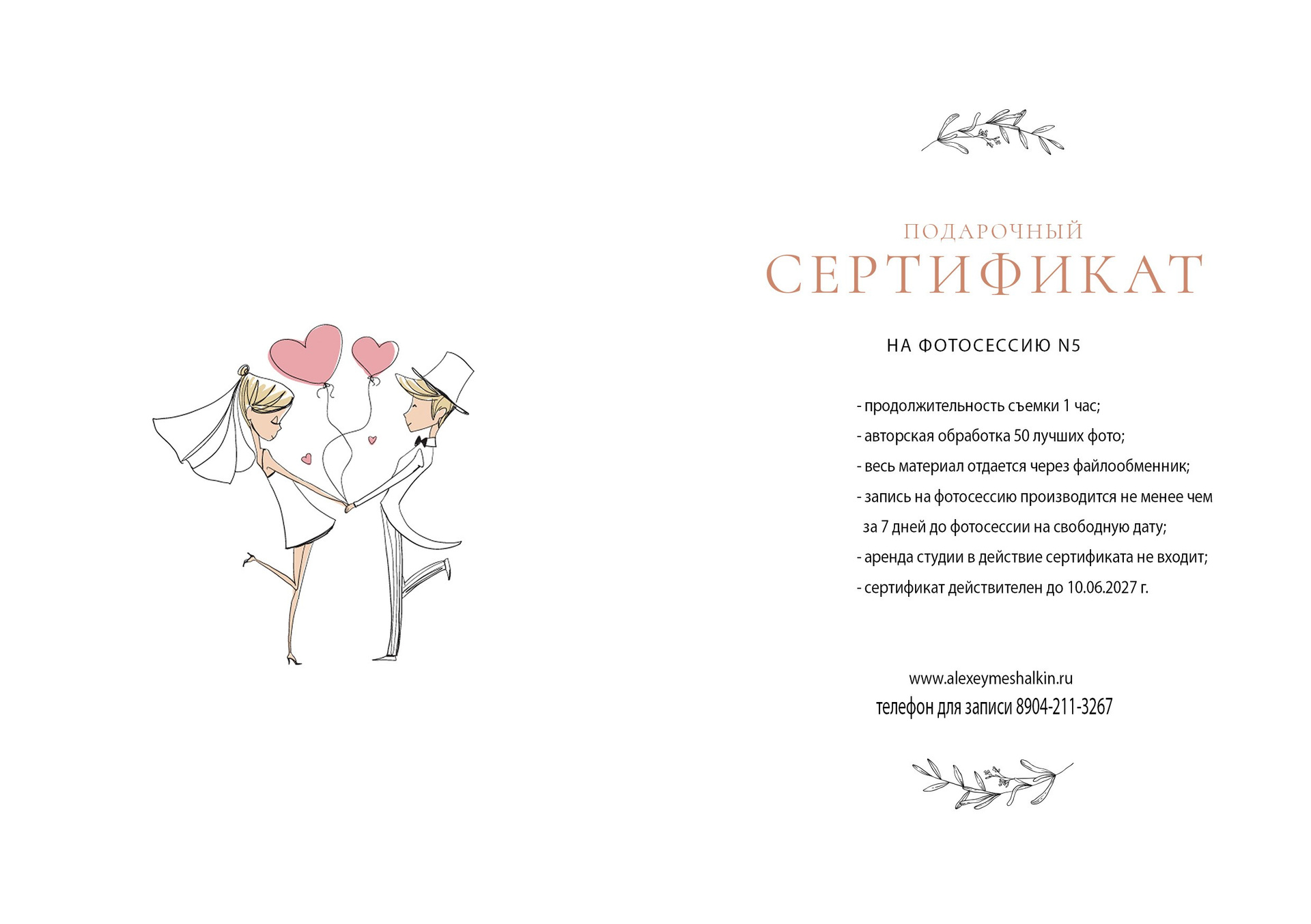 ПОДАРОЧНЫЙ
СЕРТИФИКАТ

НА ФОТОСЕССИЮ N5

- продолжительность съемки 1 час;
- авторская обработка 50 лучших фото;
- весь материал отдается через файлообменник;
- запись на фотосессию производится не менее чем за 7 дней до фотосессии на свободную дату;
- аренда студии в действие сертификата не входит;
- сертификат действителен до 10.06.2027 г.

www.alexeymeshalkin.ru
телефон для записи 8904-211-3267